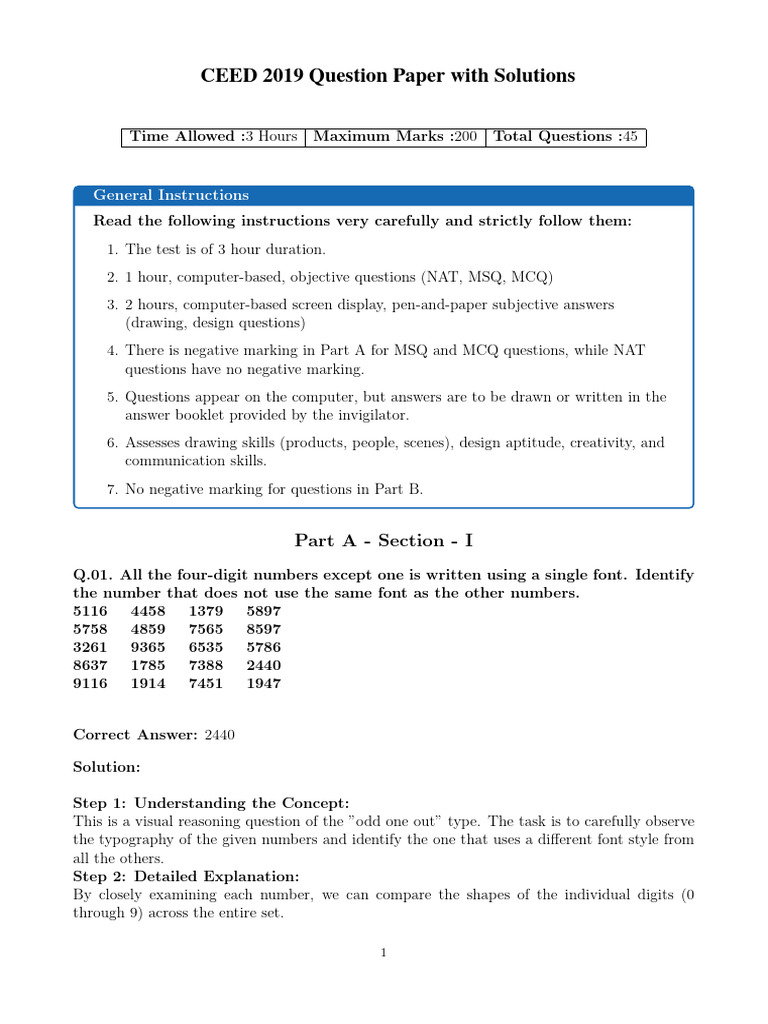 CEED 2019 Question Paper with Solutions

| Time Allowed :3 Hours | Maximum Marks :200 | Total Questions :45 |
|---|---|---|

General Instructions

Read the following instructions very carefully and strictly follow them:

1. The test is of 3 hour duration.
2. 1 hour, computer-based, objective questions (NAT, MSQ, MCQ)
3. 2 hours, computer-based screen display, pen-and-paper subjective answers (drawing, design questions)
4. There is negative marking in Part A for MSQ and MCQ questions, while NAT questions have no negative marking.
5. Questions appear on the computer, but answers are to be drawn or written in the answer booklet provided by the invigilator.
6. Assesses drawing skills (products, people, scenes), design aptitude, creativity, and communication skills.
7. No negative marking for questions in Part B.

Part A - Section - I

Q.01. All the four-digit numbers except one is written using a single font. Identify the number that does not use the same font as the other numbers.

| 5116 | 4458 | 1379 | 5897 |
|---|---|---|---|
| 5758 | 4859 | 7565 | 8597 |
| 3261 | 9365 | 6535 | 5786 |
| 8637 | 1785 | 7388 | 2440 |
| 9116 | 1914 | 7451 | 1947 |

Correct Answer: 2440

Solution:

Step 1: Understanding the Concept:
This is a visual reasoning question of the "odd one out" type. The task is to carefully observe the typography of the given numbers and identify the one that uses a different font style from all the others.
Step 2: Detailed Explanation:
By closely examining each number, we can compare the shapes of the individual digits (0 through 9) across the entire set.

1